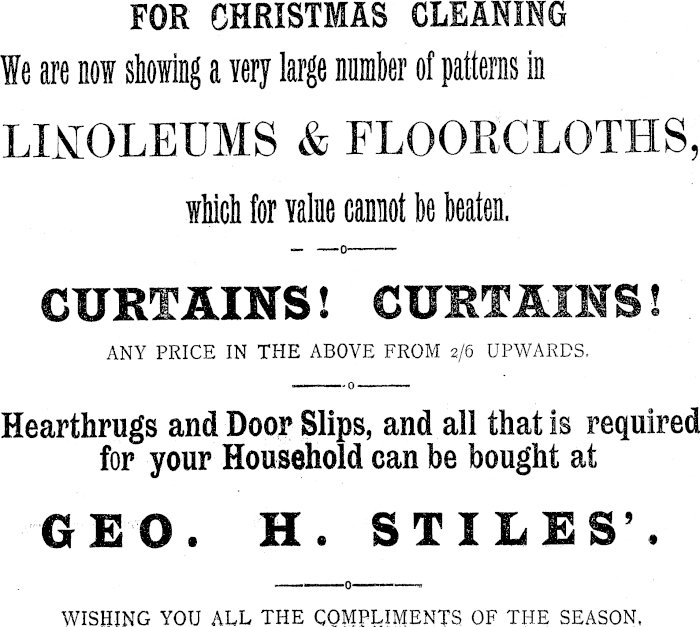 FOR CHRISTMAS CLEANING

We are now showing a very large number of patterns in

LINOLEUMS & FLOORCLOTHS,

which for value cannot be beaten.

CURTAINS! CURTAINS!

ANY PRICE IN THE ABOVE FROM 2/6 UPWARDS.

Hearthrugs and Door Slips, and all that is required for your Household can be bought at

GEO. H. STILES'.

WISHING YOU ALL THE COMPLIMENTS OF THE SEASON.